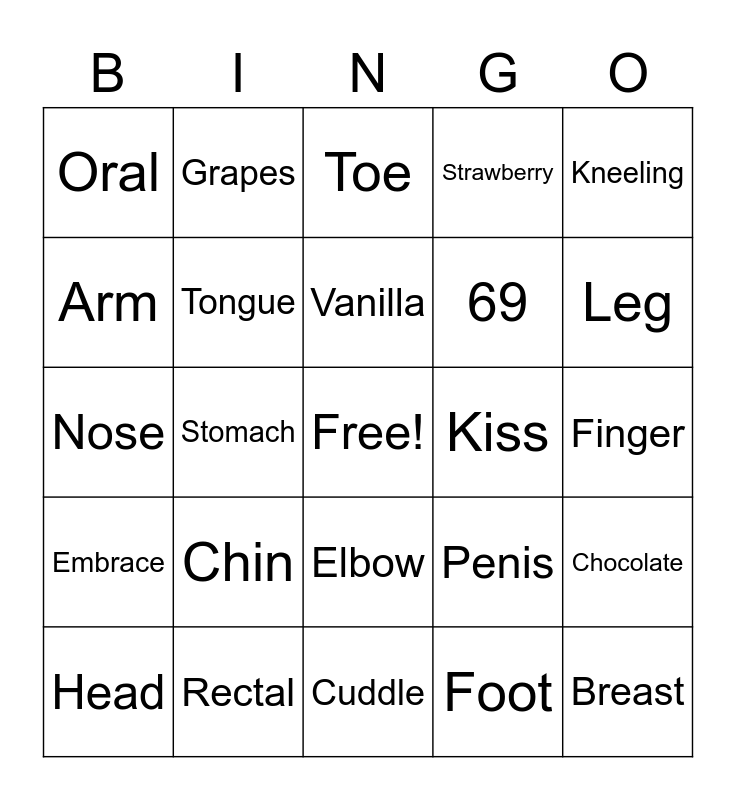 | B | I | N | G | O |
|---|---|---|---|---|
| Oral | Grapes | Toe | Strawberry | Kneeling |
| Arm | Tongue | Vanilla | 69 | Leg |
| Nose | Stomach | Free! | Kiss | Finger |
| Embrace | Chin | Elbow | Penis | Chocolate |
| Head | Rectal | Cuddle | Foot | Breast |